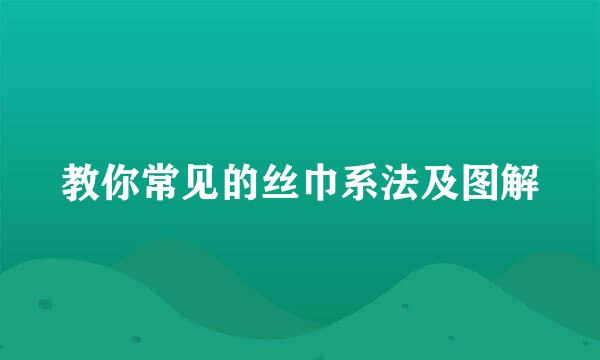 教你常见的丝巾系法及图解